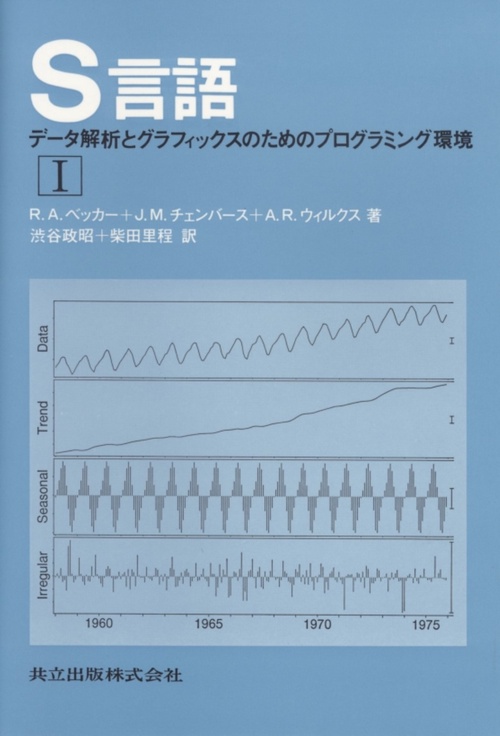 S言語

データ解析とグラフィックスのためのプログラミング環境

I

R. A. ベッカー＋J. M. チェンバース＋A. R. ウィルクス 著
渋谷政昭＋柴田里程 訳

Data

Trend

Seasonal

Irregular

1960

1965

1970

1975

共立出版株式会社